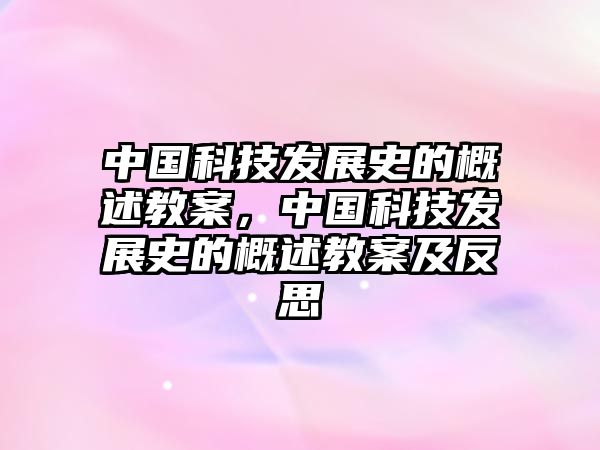 中国科技发展史的概述教案，中国科技发展史的概述教案及反思